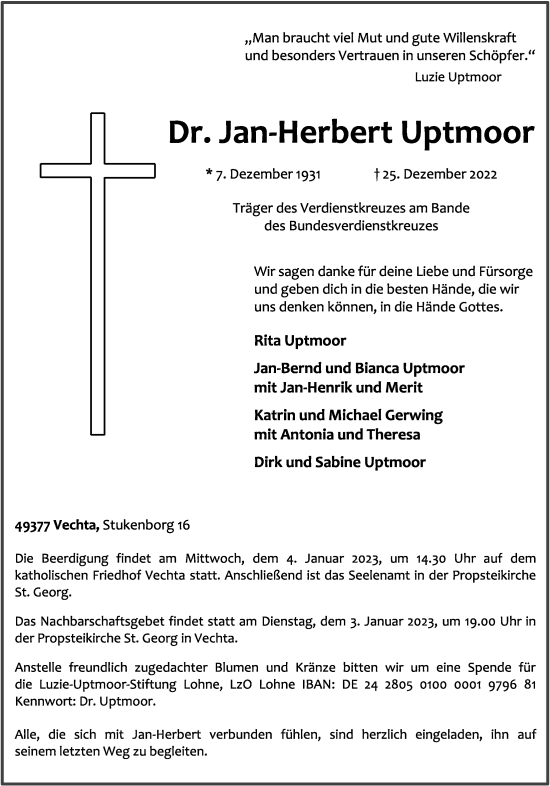 „Man braucht viel Mut und gute Willenskraft und besonders Vertrauen in unseren Schöpfer.“
Luzie Uptmoor

Dr. Jan-Herbert Uptmoor

* 7. Dezember 1931 † 25. Dezember 2022

Träger des Verdienstkreuzes am Bande des Bundesverdienstkreuzes

Wir sagen danke für deine Liebe und Fürsorge und geben dich in die besten Hände, die wir uns denken können, in die Hände Gottes.

Rita Uptmoor

Jan-Bernd und Bianca Uptmoor
mit Jan-Henrik und Merit

Katrin und Michael Gerwing
mit Antonia und Theresa

Dirk und Sabine Uptmoor

49377 Vechta, Stukenborg 16

Die Beerdigung findet am Mittwoch, dem 4. Januar 2023, um 14.30 Uhr auf dem katholischen Friedhof Vechta statt. Anschließend ist das Seelenamt in der Propsteikirche St. Georg.

Das Nachbarschaftsgebet findet statt am Dienstag, dem 3. Januar 2023, um 19.00 Uhr in der Propsteikirche St. Georg in Vechta.

Anstelle freundlich zugedachter Blumen und Kränze bitten wir um eine Spende für die Luzie-Uptmoor-Stiftung Lohne, LzO Lohne IBAN: DE 24 2805 0100 0001 9796 81 Kennwort: Dr. Uptmoor.

Alle, die sich mit Jan-Herbert verbunden fühlen, sind herzlich eingeladen, ihn auf seinem letzten Weg zu begleiten.